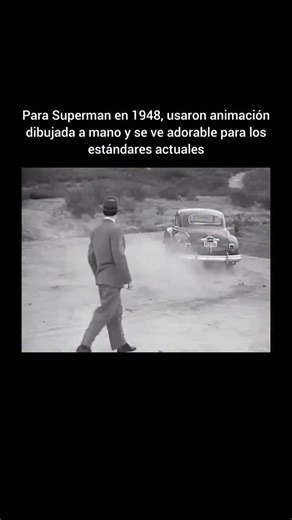 Para Superman en 1948, usaron animación dibujada a mano y se ve adorable para los estándares actuales